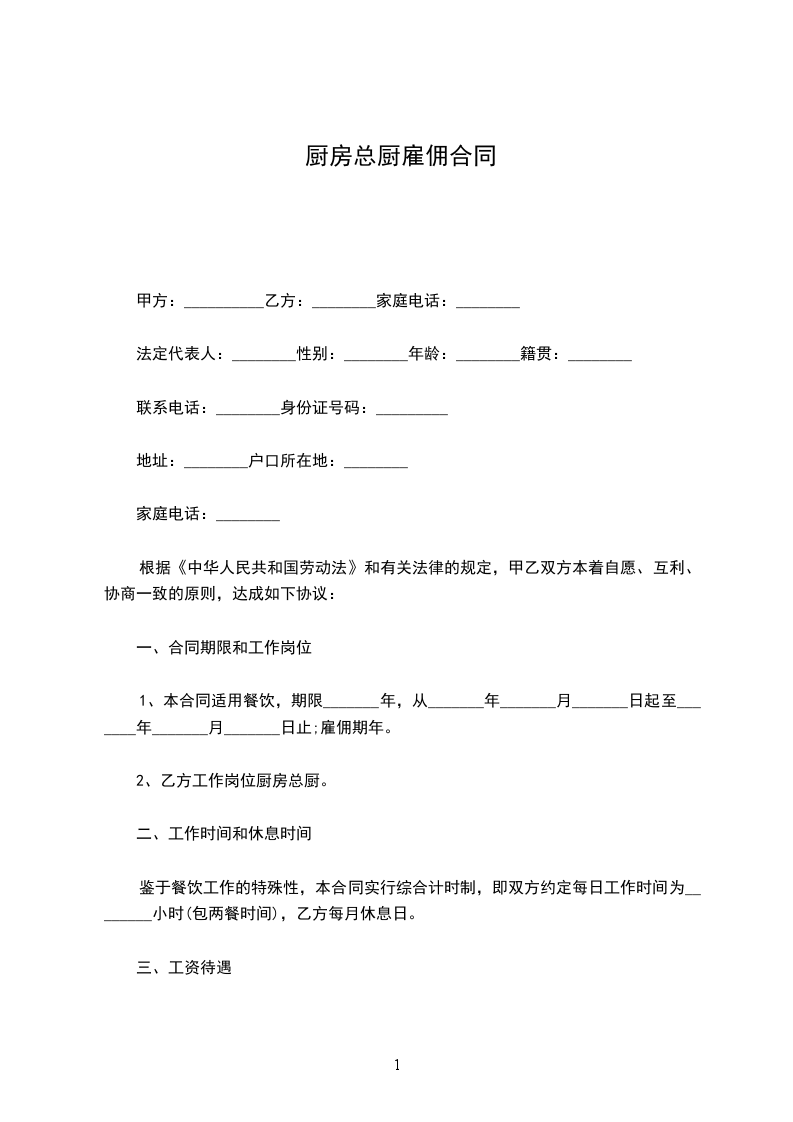 厨房总厨雇佣合同

甲方：__________乙方：________家庭电话：________

法定代表人：________性别：________年龄：________籍贯：________

联系电话：________身份证号码：_________

地址：________户口所在地：________

家庭电话：________

根据《中华人民共和国劳动法》和有关法律的规定，甲乙双方本着自愿、互利、协商一致的原则，达成如下协议：

一、合同期限和工作岗位

1、本合同适用餐饮，期限_______年，从_______年_______月_______日起至_______年_______月_______日止;雇佣期年。

2、乙方工作岗位厨房总厨。

二、工作时间和休息时间

鉴于餐饮工作的特殊性，本合同实行综合计时制，即双方约定每日工作时间为________小时(包两餐时间)，乙方每月休息日。

三、工资待遇

1